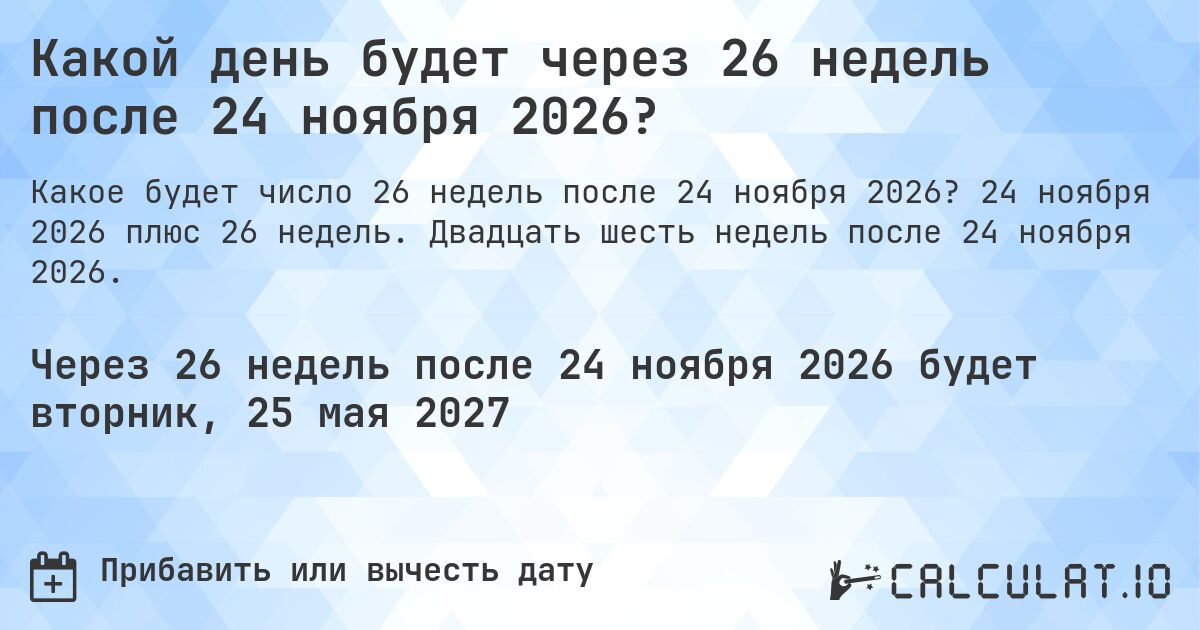 Какой день будет через 26 недель после 24 ноября 2026?

Какое будет число 26 недель после 24 ноября 2026? 24 ноября 2026 плюс 26 недель. Двадцать шесть недель после 24 ноября 2026.

Через 26 недель после 24 ноября 2026 будет вторник, 25 мая 2027

Прибавить или вычесть дату

CALCULAT.IO